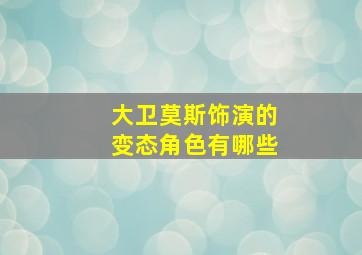 大卫莫斯饰演的
变态角色有哪些